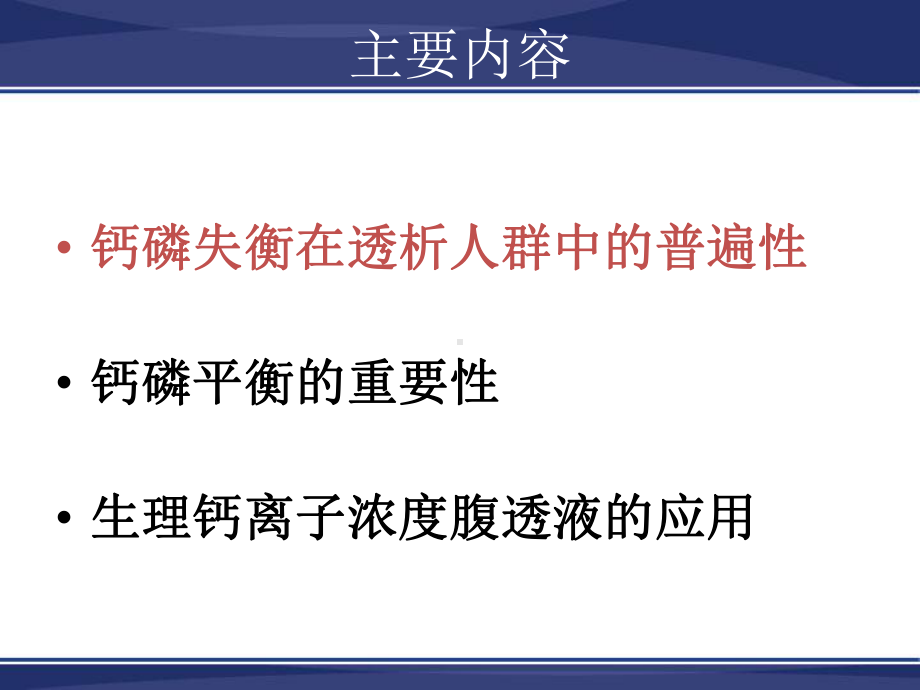 主要内容

• 钙磷失衡在透析人群中的普遍性

• 钙磷平衡的重要性

• 生理钙离子浓度腹透液的应用